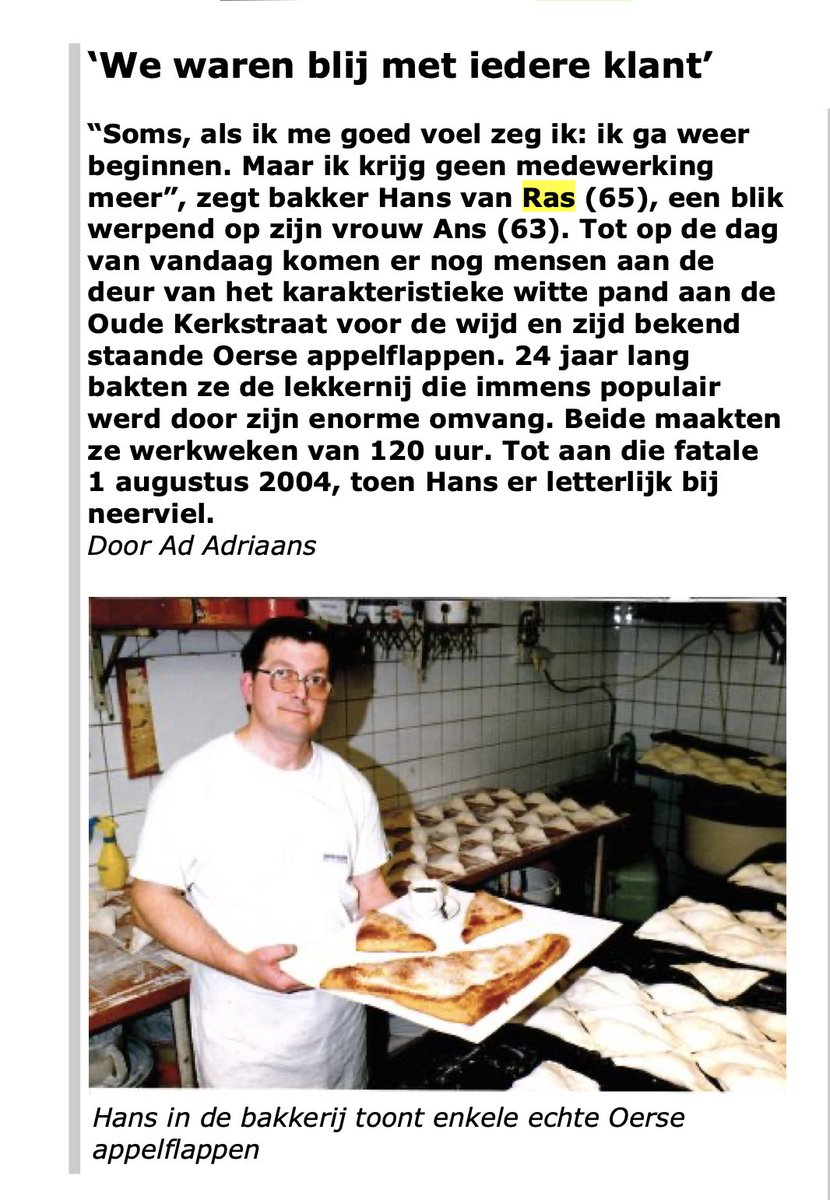 ‘We waren blij met iedere klant’

“Soms, als ik me goed voel zeg ik: ik ga weer beginnen. Maar ik krijg geen medewerking meer”, zegt bakker Hans van Ras (65), een blik werpend op zijn vrouw Ans (63). Tot op de dag van vandaag komen er nog mensen aan de deur van het karakteristieke witte pand aan de Oude Kerkstraat voor de wijd en zijd bekend staande Oerse appelflappen. 24 jaar lang bakten ze de lekkernij die immens populair werd door zijn enorme omvang. Beide maakten ze werkweken van 120 uur. Tot aan die fatale 1 augustus 2004, toen Hans er letterlijk bij neerviel.
Door Ad Adriaans

Hans in de bakkerij toont enkele echte Oerse appelflappen